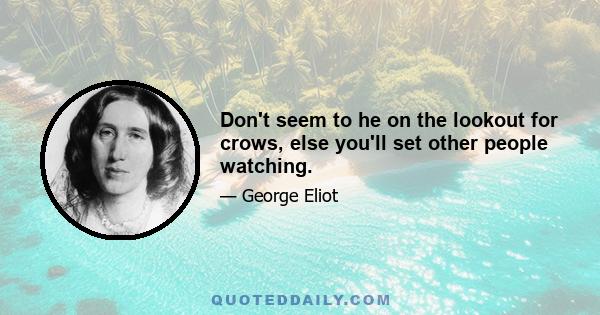 Don't seem to he on the lookout for crows, else you'll set other people watching.

— George Eliot

QUOTEDDAILY.COM